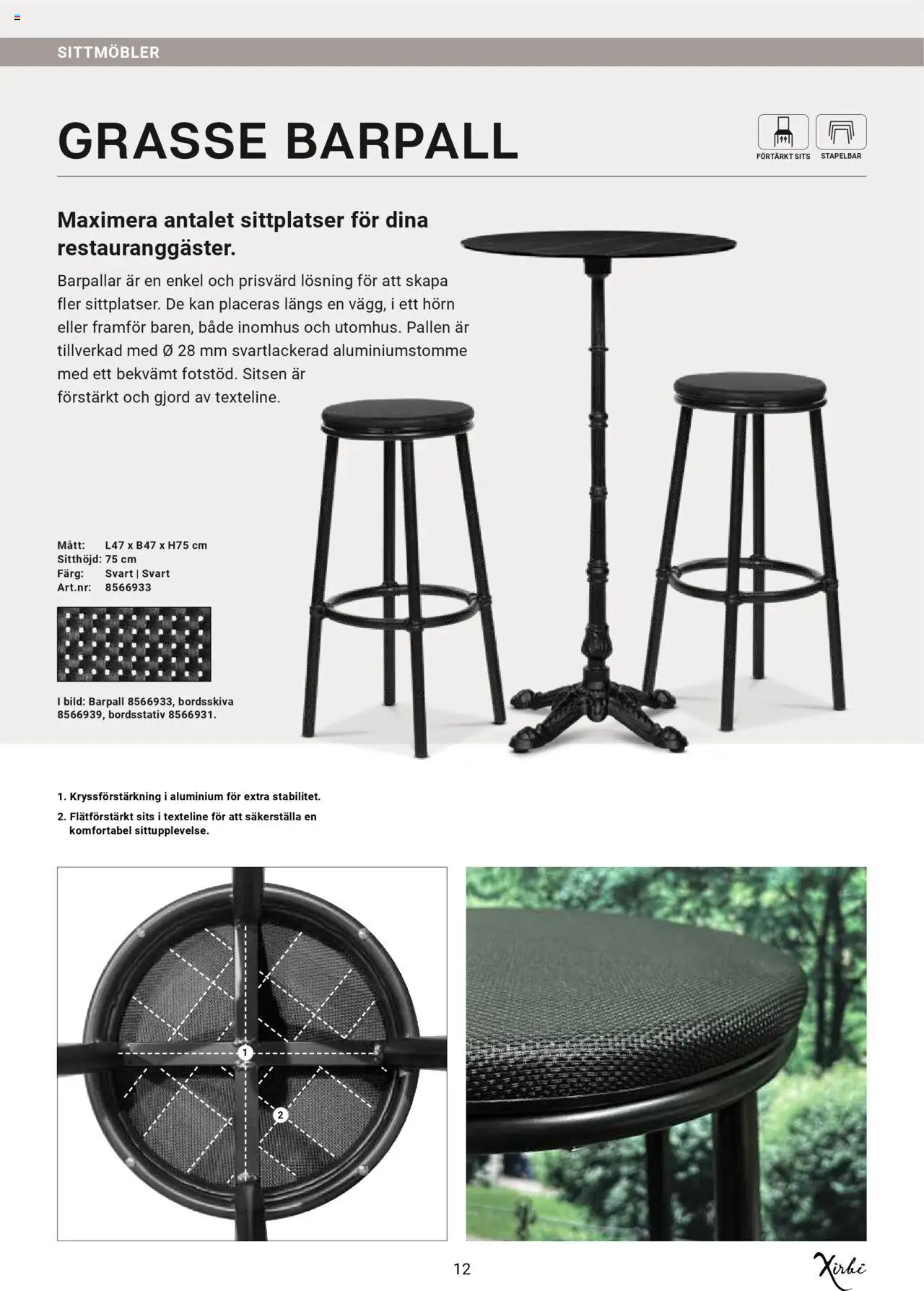 SITTMÖBLER

GRASSE BARPALL

FÖRTÄRKT SITS STAPELBAR

Maximera antalet sittplatser för dina restauranggäster.

Barpallar är en enkel och prisvärd lösning för att skapa fler sittplatser. De kan placeras längs en vägg, i ett hörn eller framför baren, både inomhus och utomhus. Pallen är tillverkad med Ø 28 mm svartlackerad aluminiumstomme med ett bekvämt fotstöd. Sitsen är förstärkt och gjord av texteline.

Mått: L47 x B47 x H75 cm
Sitthöjd: 75 cm
Färg: Svart | Svart
Art.nr: 8566933

I bild: Barpall 8566933, bordsskiva 8566939, bordsstativ 8566931.

1. Kryssförstärkning i aluminium för extra stabilitet.
2. Flätförstärkt sits i texteline för att säkerställa en komfortabel sittupplevelse.

1
2

12

Xirbi